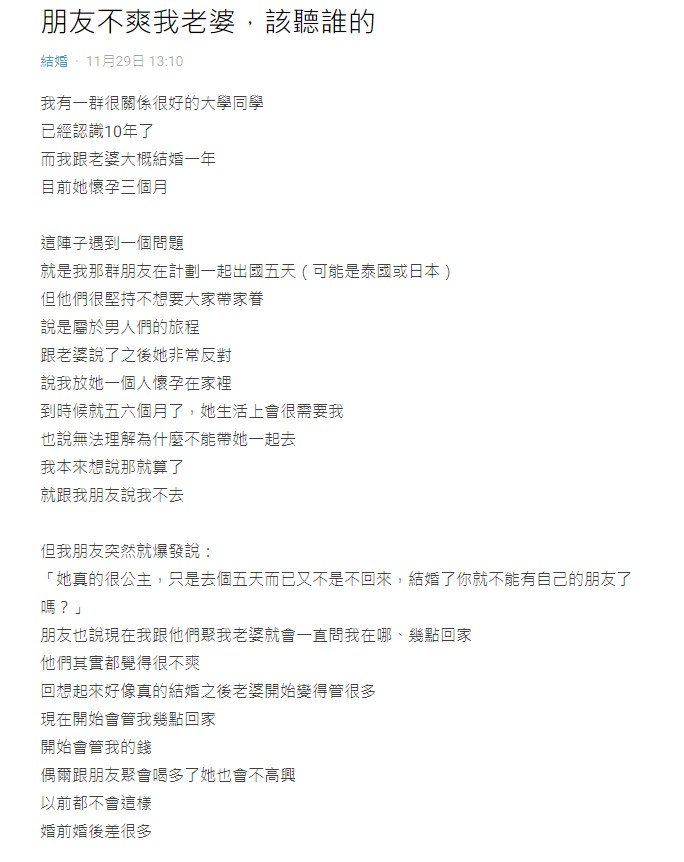 朋友不爽我老婆，該聽誰的

結婚 · 11月29日 13:10

我有一群很關係很好的大學同學
已經認識10年了
而我跟老婆大概結婚一年
目前她懷孕三個月

這陣子遇到一個問題
就是我那群朋友在計劃一起出國五天（可能是泰國或日本）
但他們很堅持不想要大家帶家眷
說是屬於男人們的旅程
跟老婆說了之後她非常反對
說我放她一個人懷孕在家裡
到時候就五六個月了，她生活上會很需要我
也說無法理解為什麼不能帶她一起去
我本來想說那就算了
就跟我朋友說我不去

但我朋友突然就爆發說：
「她真的很公主，只是去個五天而已又不是不回來，結婚了你就不能有自己的朋友了嗎？」
朋友也說現在我跟他們聚我老婆就會一直問我在哪、幾點回家
他們其實都覺得很不爽
回想起來好像真的結婚之後老婆開始變得管很多
現在開始會管我幾點回家
開始會管我的錢
偶爾跟朋友聚會喝多了她也會不高興
以前都不會這樣
婚前婚後差很多